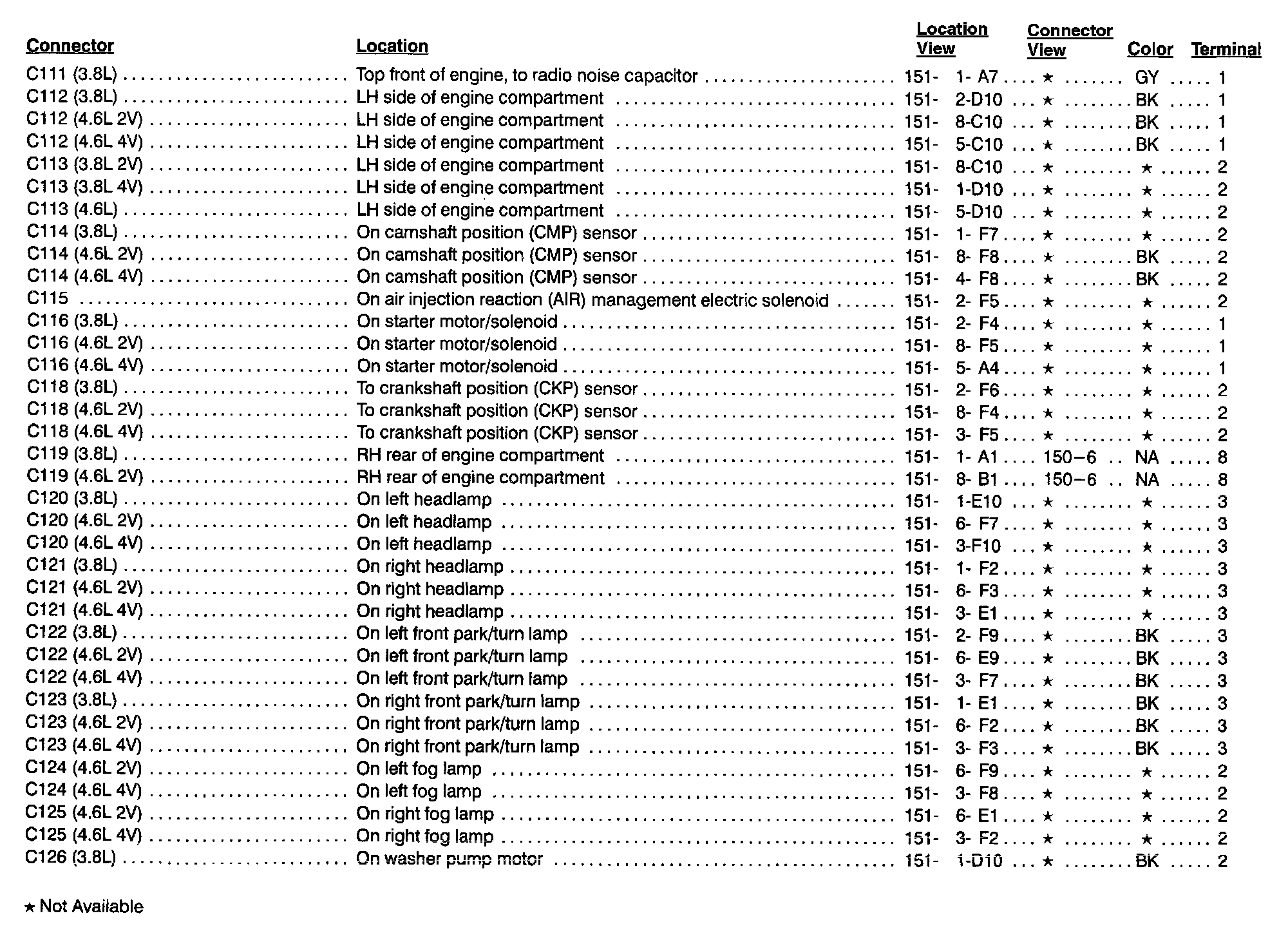 | Connector | Location | Location View | Connector View | Color | Terminal |
|---|---|---|---|---|---|
| C111 (3.8L) | Top front of engine, to radio noise capacitor | 151- 1- A7 | ★ | GY | 1 |
| C112 (3.8L) | LH side of engine compartment | 151- 2-D10 | ★ | BK | 1 |
| C112 (4.6L 2V) | LH side of engine compartment | 151- 8-C10 | ★ | BK | 1 |
| C112 (4.6L 4V) | LH side of engine compartment | 151- 5-C10 | ★ | BK | 1 |
| C113 (3.8L 2V) | LH side of engine compartment | 151- 8-C10 | ★ | ★ | 2 |
| C113 (3.8L 4V) | LH side of engine compartment | 151- 1-D10 | ★ | ★ | 2 |
| C113 (4.6L) | LH side of engine compartment | 151- 5-D10 | ★ | ★ | 2 |
| C114 (3.8L) | On camshaft position (CMP) sensor | 151- 1- F7 | ★ | ★ | 2 |
| C114 (4.6L 2V) | On camshaft position (CMP) sensor | 151- 8- F8 | ★ | BK | 2 |
| C114 (4.6L 4V) | On camshaft position (CMP) sensor | 151- 4- F8 | ★ | BK | 2 |
| C115 | On air injection reaction (AIR) management electric solenoid | 151- 2- F5 | ★ | ★ | 2 |
| C116 (3.8L) | On starter motor/solenoid | 151- 2- F4 | ★ | ★ | 1 |
| C116 (4.6L 2V) | On starter motor/solenoid | 151- 8- F5 | ★ | ★ | 1 |
| C116 (4.6L 4V) | On starter motor/solenoid | 151- 5- A4 | ★ | ★ | 1 |
| C118 (3.8L) | To crankshaft position (CKP) sensor | 151- 2- F6 | ★ | ★ | 2 |
| C118 (4.6L 2V) | To crankshaft position (CKP) sensor | 151- 8- F4 | ★ | ★ | 2 |
| C118 (4.6L 4V) | To crankshaft position (CKP) sensor | 151- 3- F5 | ★ | ★ | 2 |
| C119 (3.8L) | RH rear of engine compartment | 151- 1- A1 | 150−6 | NA | 8 |
| C119 (4.6L 2V) | RH rear of engine compartment | 151- 8- B1 | 150−6 | NA | 8 |
| C120 (3.8L) | On left headlamp | 151- 1-E10 | ★ | ★ | 3 |
| C120 (4.6L 2V) | On left headlamp | 151- 6- F7 | ★ | ★ | 3 |
| C120 (4.6L 4V) | On left headlamp | 151- 3-F10 | ★ | ★ | 3 |
| C121 (3.8L) | On right headlamp | 151- 1- F2 | ★ | ★ | 3 |
| C121 (4.6L 2V) | On right headlamp | 151- 6- F3 | ★ | ★ | 3 |
| C121 (4.6L 4V) | On right headlamp | 151- 3- E1 | ★ | ★ | 3 |
| C122 (3.8L) | On left front park/turn lamp | 151- 2- F9 | ★ | BK | 3 |
| C122 (4.6L 2V) | On left front park/turn lamp | 151- 6- E9 | ★ | BK | 3 |
| C122 (4.6L 4V) | On left front park/turn lamp | 151- 3- F7 | ★ | BK | 3 |
| C123 (3.8L) | On right front park/turn lamp | 151- 1- E1 | ★ | BK | 3 |
| C123 (4.6L 2V) | On right front park/turn lamp | 151- 6- F2 | ★ | BK | 3 |
| C123 (4.6L 4V) | On right front park/turn lamp | 151- 3- F3 | ★ | BK | 3 |
| C124 (4.6L 2V) | On left fog lamp | 151- 6- F9 | ★ | ★ | 2 |
| C124 (4.6L 4V) | On left fog lamp | 151- 3- F8 | ★ | ★ | 2 |
| C125 (4.6L 2V) | On right fog lamp | 151- 6- E1 | ★ | ★ | 2 |
| C125 (4.6L 4V) | On right fog lamp | 151- 3- F2 | ★ | ★ | 2 |
| C126 (3.8L) | On washer pump motor | 151- 1-D10 | ★ | BK | 2 |

★ Not Available